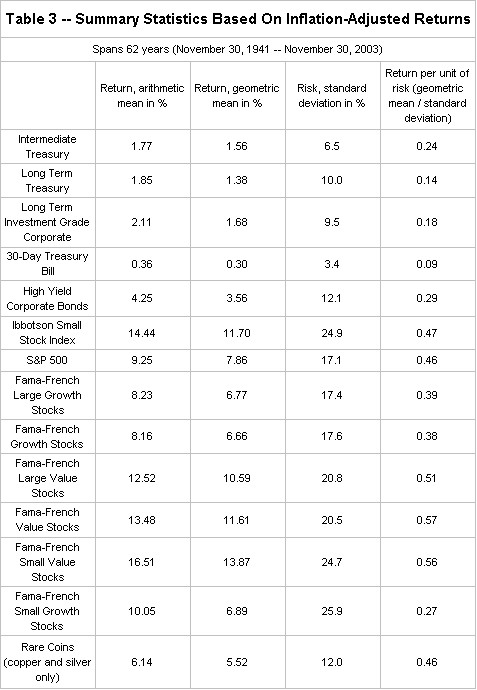 Table 3 -- Summary Statistics Based On Inflation-Adjusted Returns

Spans 62 years (November 30, 1941 -- November 30, 2003)

| | Return, arithmetic mean in % | Return, geometric mean in % | Risk, standard deviation in % | Return per unit of risk (geometric mean / standard deviation) |
|---|---|---|---|---|
| Intermediate Treasury | 1.77 | 1.56 | 6.5 | 0.24 |
| Long Term Treasury | 1.85 | 1.38 | 10.0 | 0.14 |
| Long Term Investment Grade Corporate | 2.11 | 1.68 | 9.5 | 0.18 |
| 30-Day Treasury Bill | 0.36 | 0.30 | 3.4 | 0.09 |
| High Yield Corporate Bonds | 4.25 | 3.56 | 12.1 | 0.29 |
| Ibbotson Small Stock Index | 14.44 | 11.70 | 24.9 | 0.47 |
| S&P 500 | 9.25 | 7.86 | 17.1 | 0.46 |
| Fama-French Large Growth Stocks | 8.23 | 6.77 | 17.4 | 0.39 |
| Fama-French Growth Stocks | 8.16 | 6.66 | 17.6 | 0.38 |
| Fama-French Large Value Stocks | 12.52 | 10.59 | 20.8 | 0.51 |
| Fama-French Value Stocks | 13.48 | 11.61 | 20.5 | 0.57 |
| Fama-French Small Value Stocks | 16.51 | 13.87 | 24.7 | 0.56 |
| Fama-French Small Growth Stocks | 10.05 | 6.89 | 25.9 | 0.27 |
| Rare Coins (copper and silver only) | 6.14 | 5.52 | 12.0 | 0.46 |